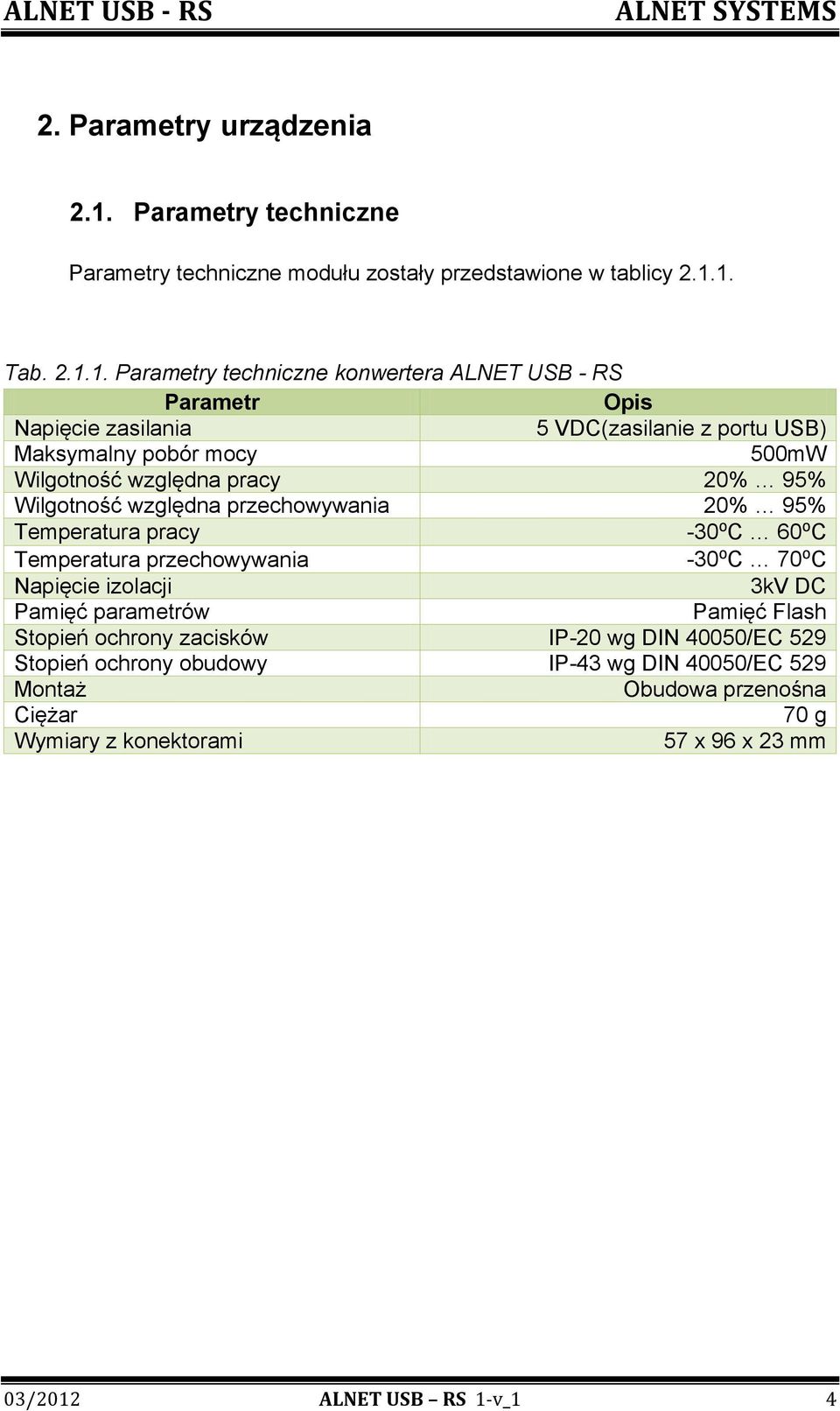 ALNET USB - RS ALNET SYSTEMS

2. Parametry urządzenia

2.1. Parametry techniczne

Parametry techniczne modułu zostały przedstawione w tablicy 2.1.1.

Tab. 2.1.1. Parametry techniczne konwertera ALNET USB - RS

| Parametr | Opis |
|---|---|
| Napięcie zasilania | 5 VDC(zasilanie z portu USB) |
| Maksymalny pobór mocy | 500mW |
| Wilgotność względna pracy | 20% … 95% |
| Wilgotność względna przechowywania | 20% … 95% |
| Temperatura pracy | -30ºC … 60ºC |
| Temperatura przechowywania | -30ºC … 70ºC |
| Napięcie izolacji | 3kV DC |
| Pamięć parametrów | Pamięć Flash |
| Stopień ochrony zacisków | IP-20 wg DIN 40050/EC 529 |
| Stopień ochrony obudowy | IP-43 wg DIN 40050/EC 529 |
| Montaż | Obudowa przenośna |
| Ciężar | 70 g |
| Wymiary z konektorami | 57 x 96 x 23 mm |

03/2012 ALNET USB – RS 1-v_1 4